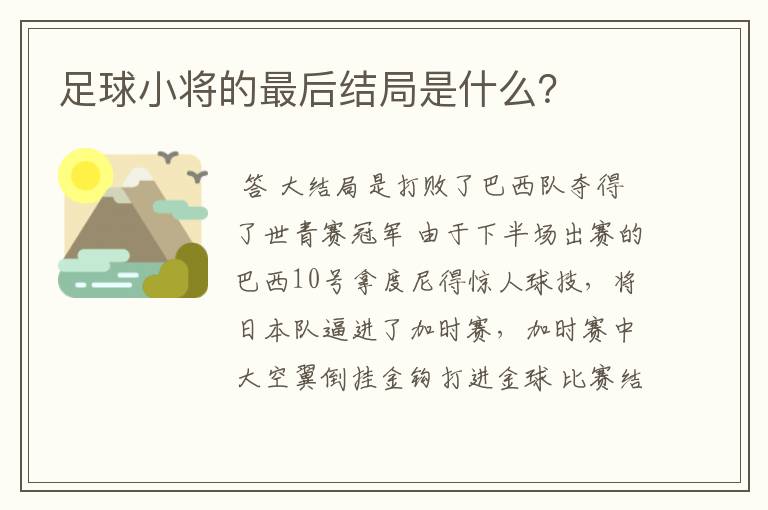 足球小将的最后结局是什么?

答 大结局是打败了巴西队夺得了世青赛冠军 由于下半场出赛的巴西10号拿度尼得惊人球技，将日本队逼进了加时赛，加时赛中大空翼倒挂金钩打进金球 比赛结